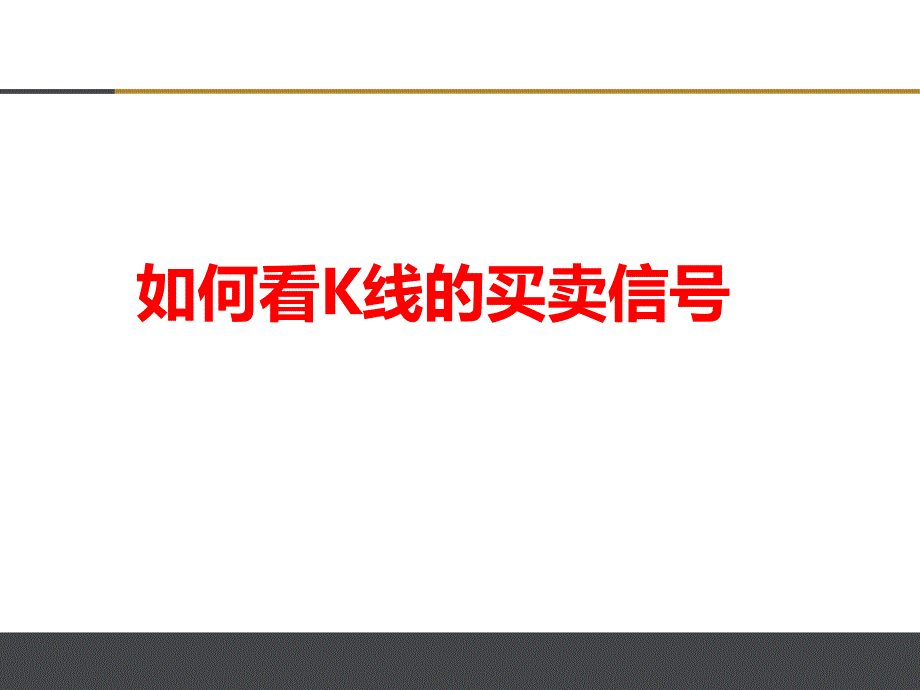 如何看K线的买卖信号